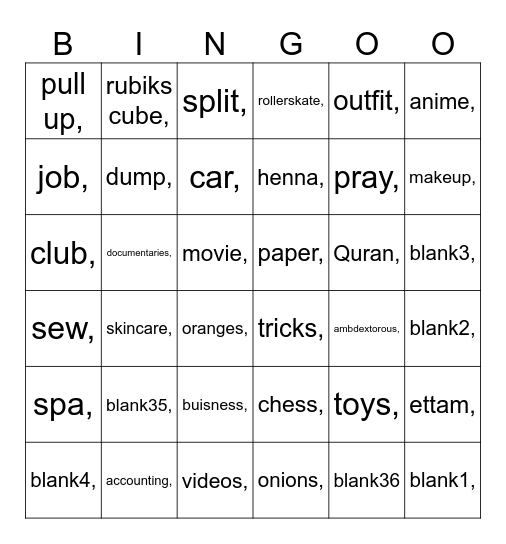 | B | I | N | G | O | O |
|---|---|---|---|---|---|
| pull up, | rubiks cube, | split, | rollerskate, | outfit, | anime, |
| job, | dump, | car, | henna, | pray, | makeup, |
| club, | documentaries, | movie, | paper, | Quran, | blank3, |
| sew, | skincare, | oranges, | tricks, | ambdextorous, | blank2, |
| spa, | blank35, | buisness, | chess, | toys, | ettam, |
| blank4, | accounting, | videos, | onions, | blank36 | blank1, |